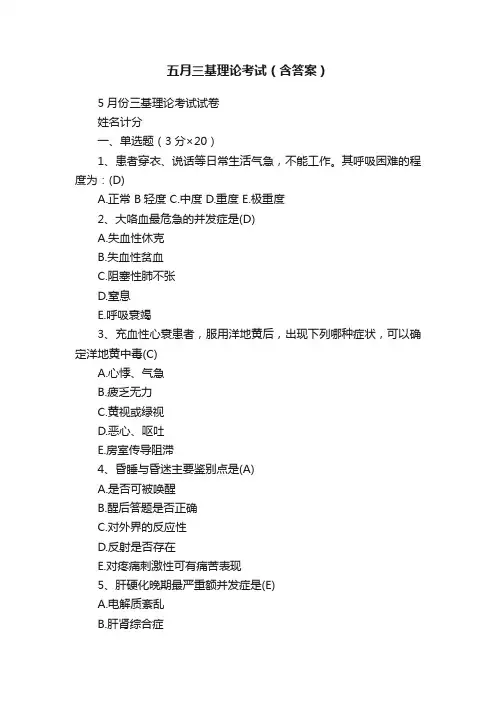 五月三基理论考试（含答案）

5 月份三基理论考试试卷

姓名计分

一、单选题（3 分×20）

1、患者穿衣、说话等日常生活气急，不能工作。其呼吸困难的程度为：(D)

A.正常 B 轻度 C.中度 D.重度 E.极重度

2、大咯血最危急的并发症是(D)

A.失血性休克

B.失血性贫血

C.阻塞性肺不张

D.窒息

E.呼吸衰竭

3、充血性心衰患者，服用洋地黄后，出现下列哪种症状，可以确定洋地黄中毒(C)

A.心悸、气急

B.疲乏无力

C.黄视或绿视

D.恶心、呕吐

E.房室传导阻滞

4、昏睡与昏迷主要鉴别点是(A)

A.是否可被唤醒

B.醒后答题是否正确

C.对外界的反应性

D.反射是否存在

E.对疼痛刺激性可有痛苦表现

5、肝硬化晚期最严重额并发症是(E)

A.电解质紊乱

B.肝肾综合症